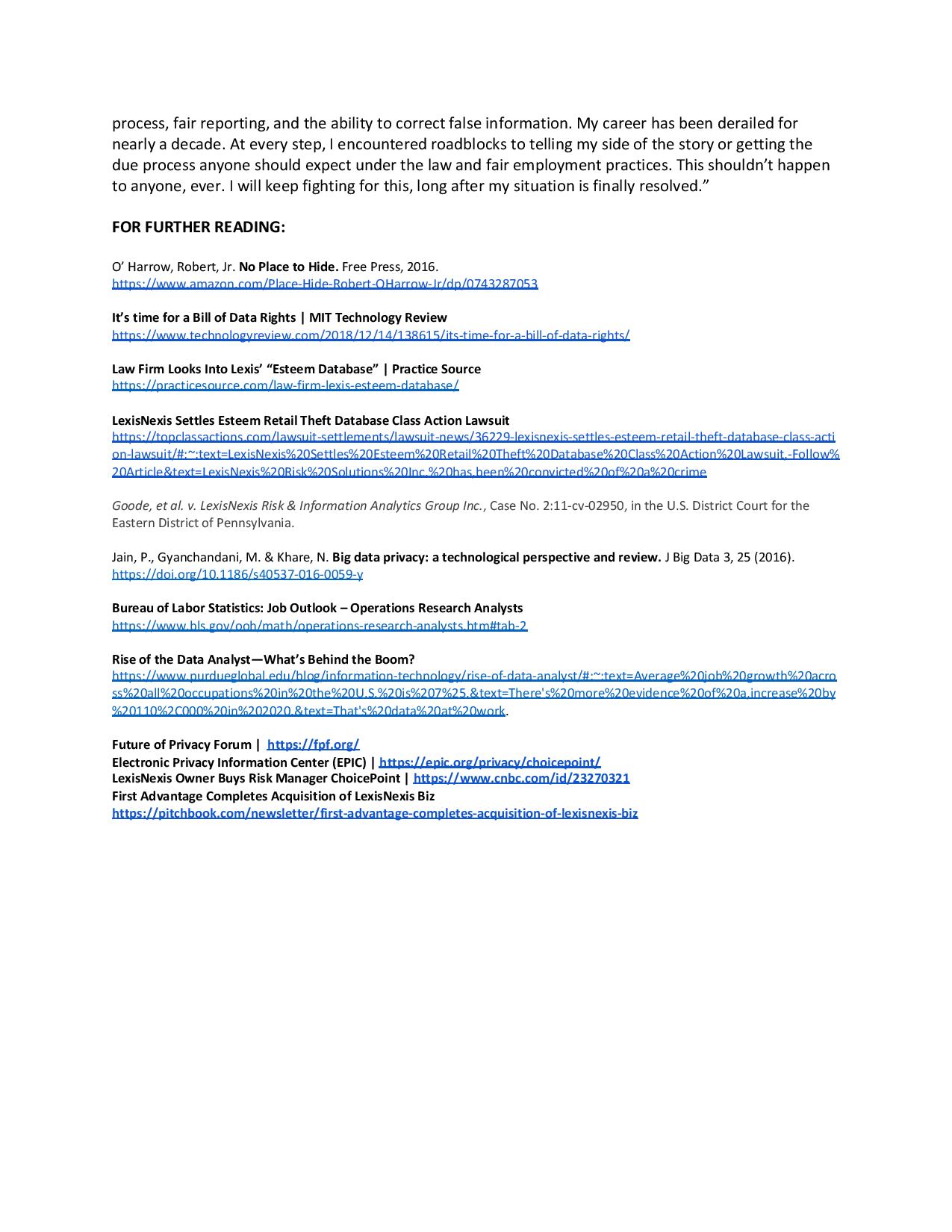 process, fair reporting, and the ability to correct false information. My career has been derailed for nearly a decade. At every step, I encountered roadblocks to telling my side of the story or getting the due process anyone should expect under the law and fair employment practices. This shouldn't happen to anyone, ever. I will keep fighting for this, long after my situation is finally resolved."

FOR FURTHER READING:

O' Harrow, Robert, Jr. No Place to Hide. Free Press, 2016.
https://www.amazon.com/Place-Hide-Robert-OHarrow-Jr/dp/0743287053

It's time for a Bill of Data Rights | MIT Technology Review
https://www.technologyreview.com/2018/12/14/138615/its-time-for-a-bill-of-data-rights/

Law Firm Looks Into Lexis' "Esteem Database" | Practice Source
https://practicesource.com/law-firm-lexis-esteem-database/

LexisNexis Settles Esteem Retail Theft Database Class Action Lawsuit
https://topclassactions.com/lawsuit-settlements/lawsuit-news/36229-lexisnexis-settles-esteem-retail-theft-database-class-action-lawsuit/#:~:text=LexisNexis%20Settles%20Esteem%20Retail%20Theft%20Database%20Class%20Action%20Lawsuit,-Follow%20Article&text=LexisNexis%20Risk%20Solutions%20Inc.%20has,been%20convicted%20of%20a%20crime

Goode, et al. v. LexisNexis Risk & Information Analytics Group Inc., Case No. 2:11-cv-02950, in the U.S. District Court for the Eastern District of Pennsylvania.

Jain, P., Gyanchandani, M. & Khare, N. Big data privacy: a technological perspective and review. J Big Data 3, 25 (2016).
https://doi.org/10.1186/s40537-016-0059-y

Bureau of Labor Statistics: Job Outlook – Operations Research Analysts
https://www.bls.gov/ooh/math/operations-research-analysts.htm#tab-2

Rise of the Data Analyst—What's Behind the Boom?
https://www.purdueglobal.edu/blog/information-technology/rise-of-data-analyst/#:~:text=Average%20job%20growth%20across%20all%20occupations%20in%20the%20U.S.%20is%207%25.&text=There's%20more%20evidence%20of%20a,increase%20by%20110%2C000%20in%202020.&text=That's%20data%20at%20work.

Future of Privacy Forum | https://fpf.org/
Electronic Privacy Information Center (EPIC) | https://epic.org/privacy/choicepoint/
LexisNexis Owner Buys Risk Manager ChoicePoint | https://www.cnbc.com/id/23270321
First Advantage Completes Acquisition of LexisNexis Biz
https://pitchbook.com/newsletter/first-advantage-completes-acquisition-of-lexisnexis-biz